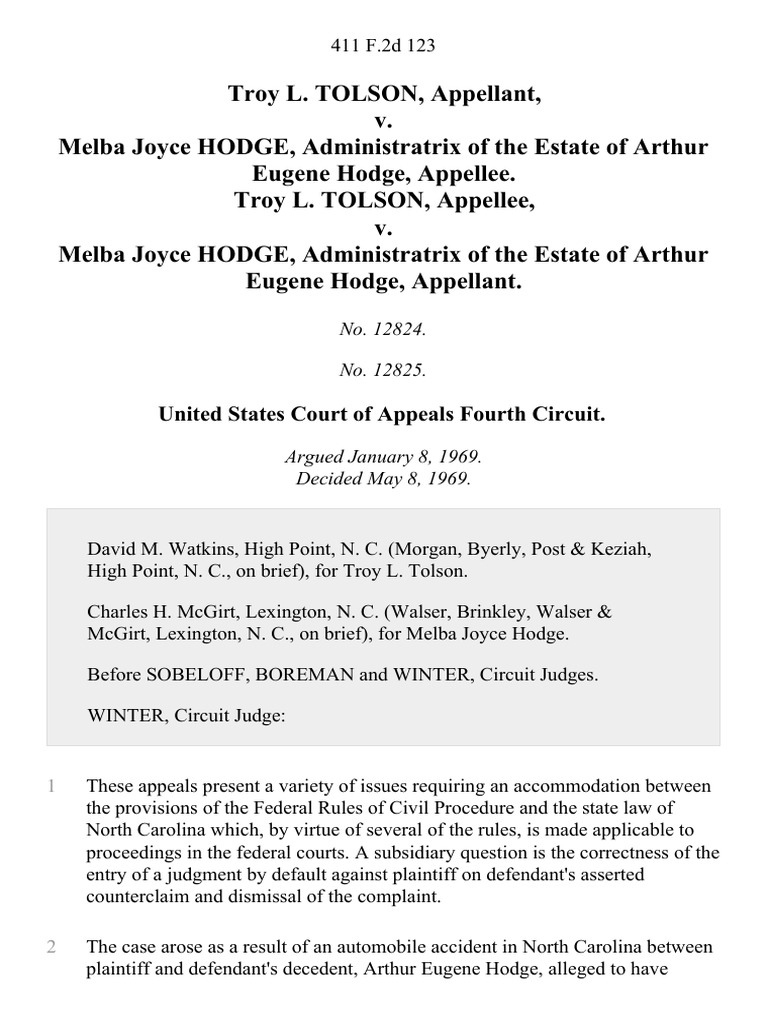 411 F.2d 123

Troy L. TOLSON, Appellant,
v.
Melba Joyce HODGE, Administratrix of the Estate of Arthur Eugene Hodge, Appellee.
Troy L. TOLSON, Appellee,
v.
Melba Joyce HODGE, Administratrix of the Estate of Arthur Eugene Hodge, Appellant.

No. 12824.

No. 12825.

United States Court of Appeals Fourth Circuit.

Argued January 8, 1969.
Decided May 8, 1969.

David M. Watkins, High Point, N. C. (Morgan, Byerly, Post & Keziah, High Point, N. C., on brief), for Troy L. Tolson.

Charles H. McGirt, Lexington, N. C. (Walser, Brinkley, Walser & McGirt, Lexington, N. C., on brief), for Melba Joyce Hodge.

Before SOBELOFF, BOREMAN and WINTER, Circuit Judges.

WINTER, Circuit Judge:

1 These appeals present a variety of issues requiring an accommodation between the provisions of the Federal Rules of Civil Procedure and the state law of North Carolina which, by virtue of several of the rules, is made applicable to proceedings in the federal courts. A subsidiary question is the correctness of the entry of a judgment by default against plaintiff on defendant's asserted counterclaim and dismissal of the complaint.

2 The case arose as a result of an automobile accident in North Carolina between plaintiff and defendant's decedent, Arthur Eugene Hodge, alleged to have